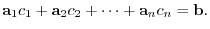 $\mathbf{a}_1 c_1 + \mathbf{a}_2 c_2 + \cdots + \mathbf{a}_n c_n = \mathbf{b}.$